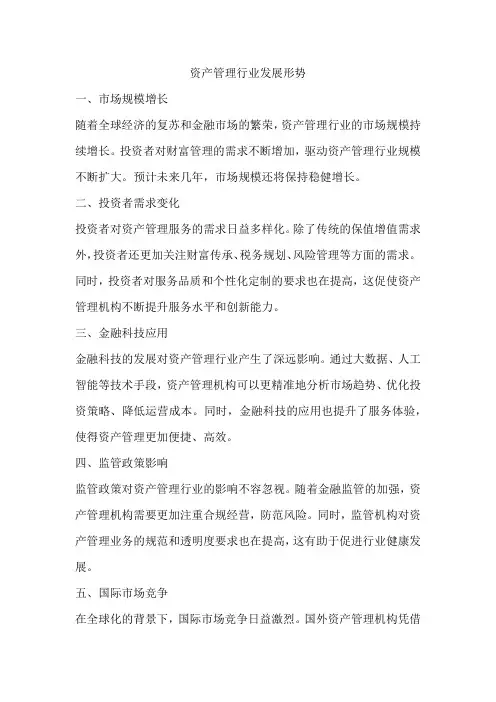 资产管理行业发展形势

一、市场规模增长

随着全球经济的复苏和金融市场的繁荣，资产管理行业的市场规模持续增长。投资者对财富管理的需求不断增加，驱动资产管理行业规模不断扩大。预计未来几年，市场规模还将保持稳健增长。

二、投资者需求变化

投资者对资产管理服务的需求日益多样化。除了传统的保值增值需求外，投资者还更加关注财富传承、税务规划、风险管理等方面的需求。同时，投资者对服务品质和个性化定制的要求也在提高，这促使资产管理机构不断提升服务水平和创新能力。

三、金融科技应用

金融科技的发展对资产管理行业产生了深远影响。通过大数据、人工智能等技术手段，资产管理机构可以更精准地分析市场趋势、优化投资策略、降低运营成本。同时，金融科技的应用也提升了服务体验，使得资产管理更加便捷、高效。

四、监管政策影响

监管政策对资产管理行业的影响不容忽视。随着金融监管的加强，资产管理机构需要更加注重合规经营，防范风险。同时，监管机构对资产管理业务的规范和透明度要求也在提高，这有助于促进行业健康发展。

五、国际市场竞争

在全球化的背景下，国际市场竞争日益激烈。国外资产管理机构凭借